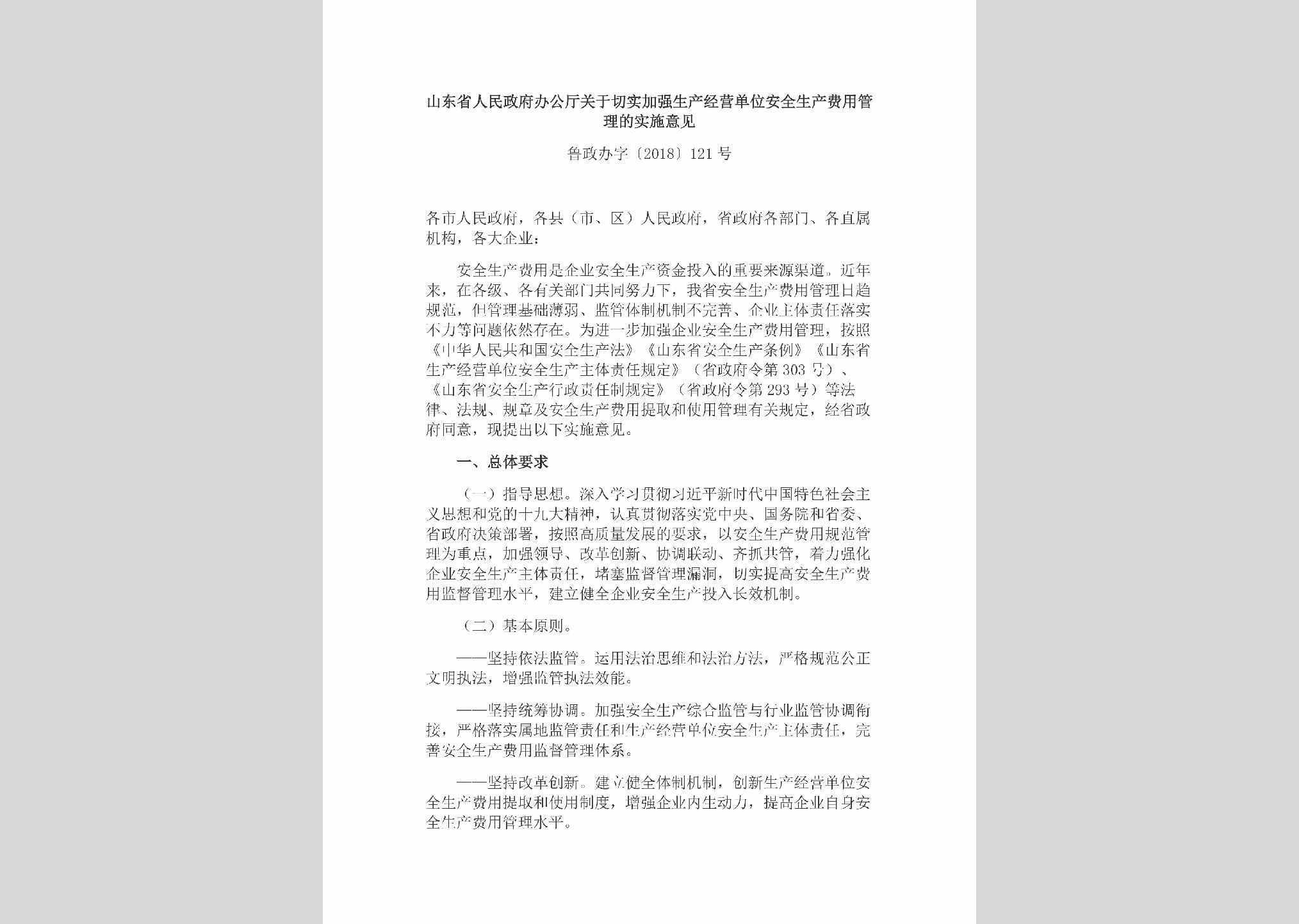 山东省人民政府办公厅关于切实加强生产经营单位安全生产费用管理的实施意见

鲁政办字〔2018〕121号

各市人民政府，各县（市、区）人民政府，省政府各部门、各直属机构，各大企业：

安全生产费用是企业安全生产资金投入的重要来源渠道。近年来，在各级、各有关部门共同努力下，我省安全生产费用管理日趋规范，但管理基础薄弱、监管体制机制不完善、企业主体责任落实不力等问题依然存在。为进一步加强企业安全生产费用管理，按照《中华人民共和国安全生产法》《山东省安全生产条例》《山东省生产经营单位安全生产主体责任规定》（省政府令第303号）、《山东省安全生产行政责任制规定》（省政府令第293号）等法律、法规、规章及安全生产费用提取和使用管理有关规定，经省政府同意，现提出以下实施意见。

一、总体要求

（一）指导思想。深入学习贯彻习近平新时代中国特色社会主义思想和党的十九大精神，认真贯彻落实党中央、国务院和省委、省政府决策部署，按照高质量发展的要求，以安全生产费用规范管理为重点，加强领导、改革创新、协调联动、齐抓共管，着力强化企业安全生产主体责任，堵塞监督管理漏洞，切实提高安全生产费用监督管理水平，建立健全企业安全生产投入长效机制。

（二）基本原则。

——坚持依法监管。运用法治思维和法治方法，严格规范公正文明执法，增强监管执法效能。

——坚持统筹协调。加强安全生产综合监管与行业监管协调衔接，严格落实属地监管责任和生产经营单位安全生产主体责任，完善安全生产费用监督管理体系。

——坚持改革创新。建立健全体制机制，创新生产经营单位安全生产费用提取和使用制度，增强企业内生动力，提高企业自身安全生产费用管理水平。